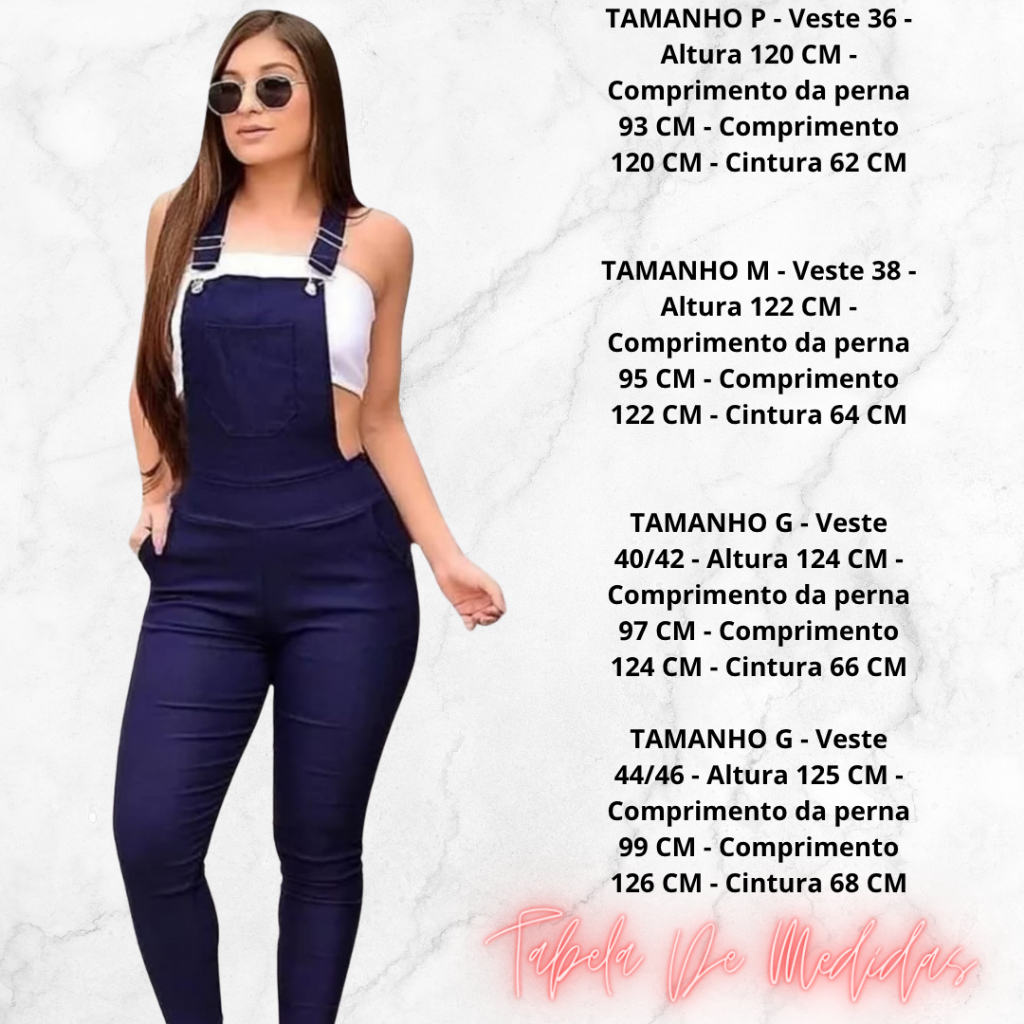 TAMANHO P - Veste 36 - Altura 120 CM - Comprimento da perna 93 CM - Comprimento 120 CM - Cintura 62 CM

TAMANHO M - Veste 38 - Altura 122 CM - Comprimento da perna 95 CM - Comprimento 122 CM - Cintura 64 CM

TAMANHO G - Veste 40/42 - Altura 124 CM - Comprimento da perna 97 CM - Comprimento 124 CM - Cintura 66 CM

TAMANHO G - Veste 44/46 - Altura 125 CM - Comprimento da perna 99 CM - Comprimento 126 CM - Cintura 68 CM

Tabela De Medidas